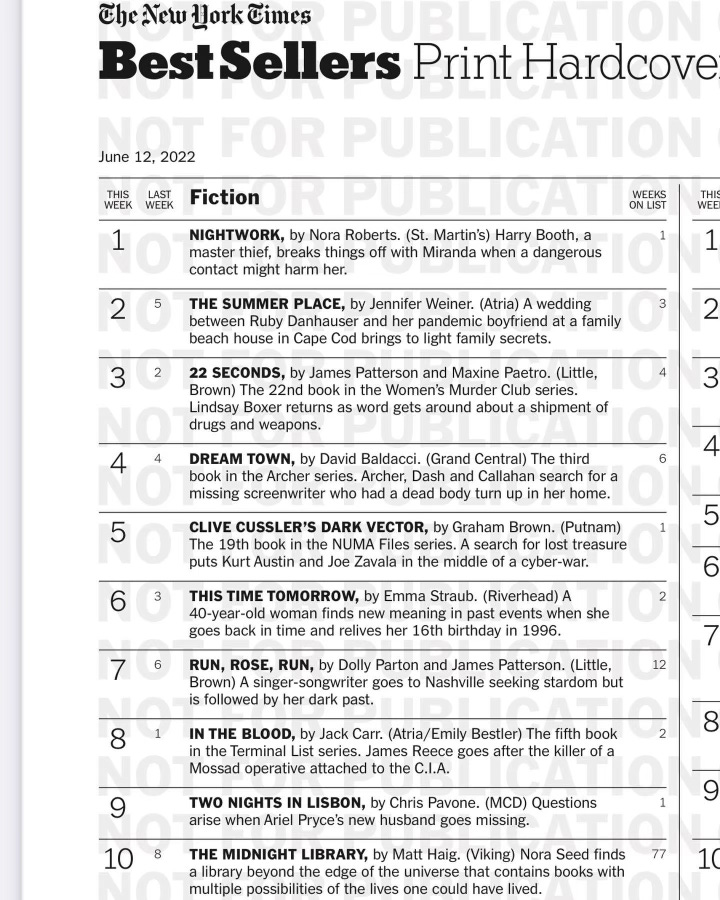 The New York Times
Best Sellers Print Hardcove

NOT FOR PUBLICATION

June 12, 2022

| THIS WEEK | LAST WEEK | Fiction | WEEKS ON LIST |
|---|---|---|---|
| 1 | | **NIGHTWORK,** by Nora Roberts. (St. Martin's) Harry Booth, a master thief, breaks things off with Miranda when a dangerous contact might harm her. | 1 |
| 2 | 5 | **THE SUMMER PLACE,** by Jennifer Weiner. (Atria) A wedding between Ruby Danhauser and her pandemic boyfriend at a family beach house in Cape Cod brings to light family secrets. | 3 |
| 3 | 2 | **22 SECONDS,** by James Patterson and Maxine Paetro. (Little, Brown) The 22nd book in the Women's Murder Club series. Lindsay Boxer returns as word gets around about a shipment of drugs and weapons. | 4 |
| 4 | 4 | **DREAM TOWN,** by David Baldacci. (Grand Central) The third book in the Archer series. Archer, Dash and Callahan search for a missing screenwriter who had a dead body turn up in her home. | 6 |
| 5 | | **CLIVE CUSSLER'S DARK VECTOR,** by Graham Brown. (Putnam) The 19th book in the NUMA Files series. A search for lost treasure puts Kurt Austin and Joe Zavala in the middle of a cyber-war. | 1 |
| 6 | 3 | **THIS TIME TOMORROW,** by Emma Straub. (Riverhead) A 40-year-old woman finds new meaning in past events when she goes back in time and relives her 16th birthday in 1996. | 2 |
| 7 | 6 | **RUN, ROSE, RUN,** by Dolly Parton and James Patterson. (Little, Brown) A singer-songwriter goes to Nashville seeking stardom but is followed by her dark past. | 12 |
| 8 | 1 | **IN THE BLOOD,** by Jack Carr. (Atria/Emily Bestler) The fifth book in the Terminal List series. James Reece goes after the killer of a Mossad operative attached to the C.I.A. | 2 |
| 9 | | **TWO NIGHTS IN LISBON,** by Chris Pavone. (MCD) Questions arise when Ariel Pryce's new husband goes missing. | 1 |
| 10 | 8 | **THE MIDNIGHT LIBRARY,** by Matt Haig. (Viking) Nora Seed finds a library beyond the edge of the universe that contains books with multiple possibilities of the lives one could have lived. | 77 |

THIS WEE
1
2
3
4
5
6
7
8
9
10